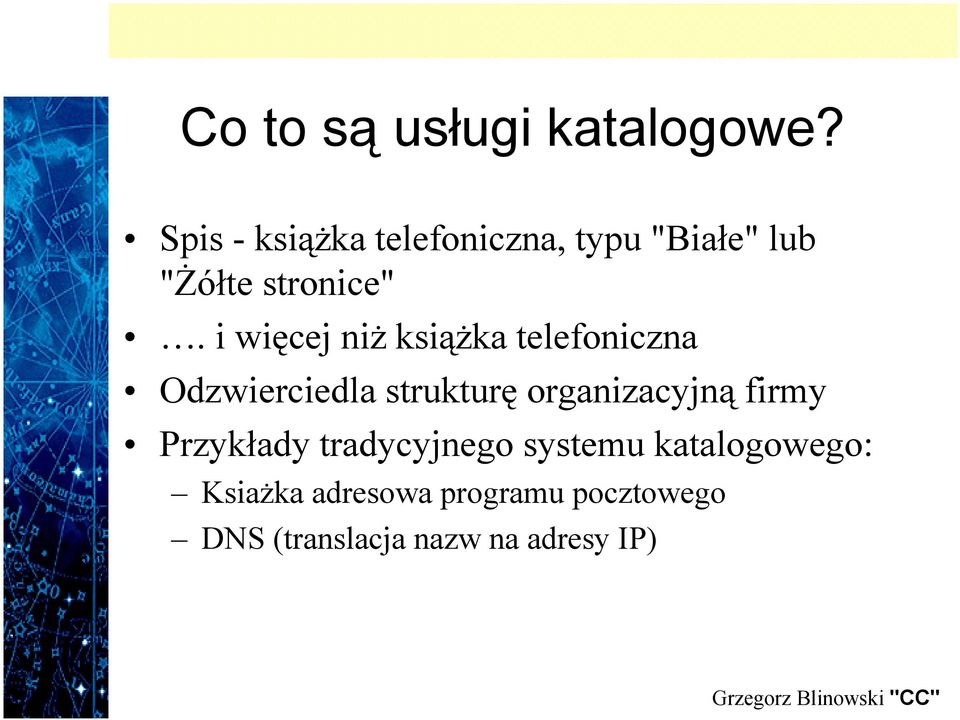 Co to są usługi katalogowe?

• Spis - książka telefoniczna, typu "Białe" lub "Żółte stronice"
• …. i więcej niż książka telefoniczna
• Odzwierciedla strukturę organizacyjną firmy
• Przykłady tradycyjnego systemu katalogowego:
– Ksiażka adresowa programu pocztowego
– DNS (translacja nazw na adresy IP)

Grzegorz Blinowski "CC"